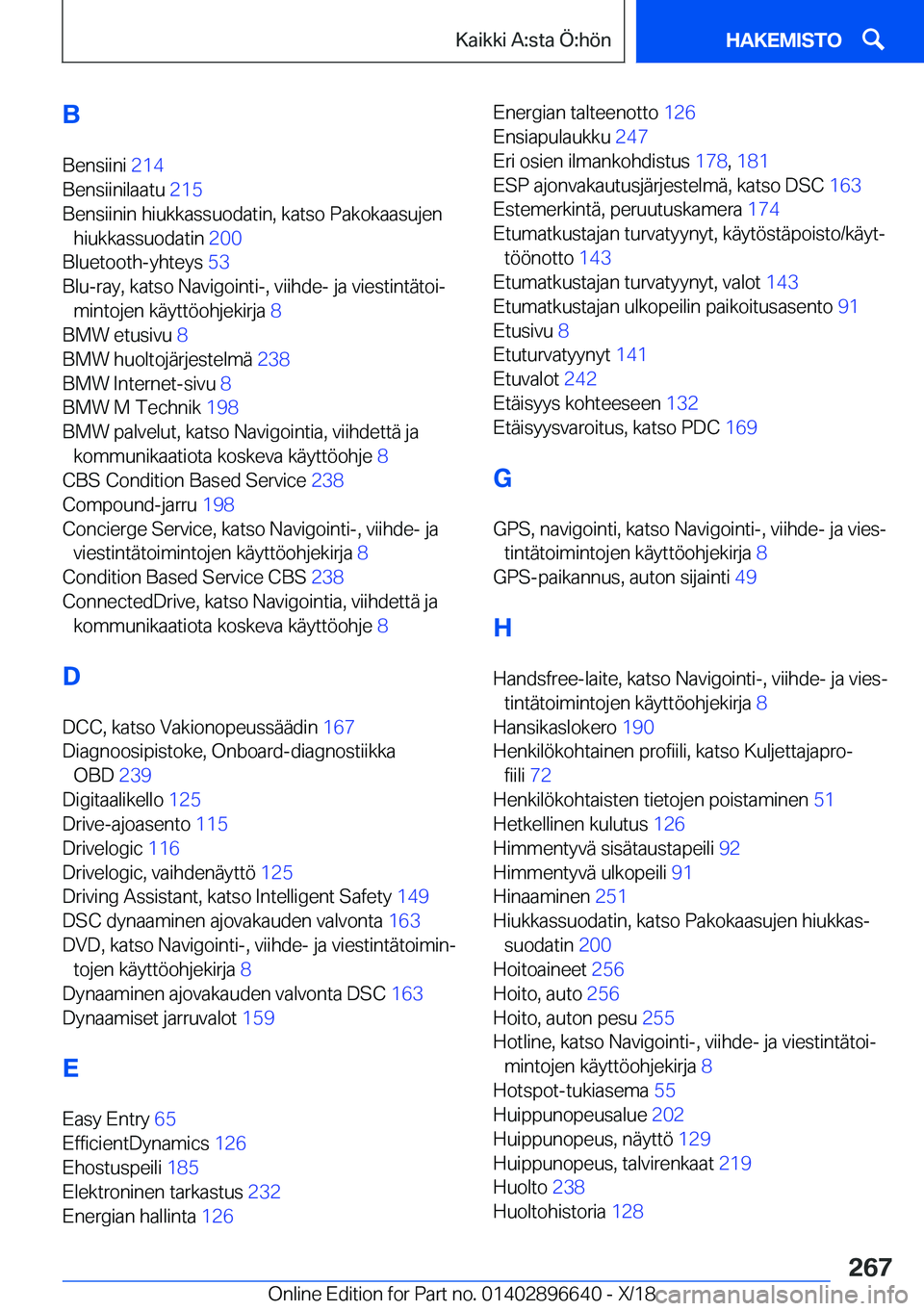 Kaikki A:sta Ö:hön

HAKEMISTO

B

Bensiini 214
Bensiinilaatu 215
Bensiinin hiukkassuodatin, katso Pakokaasujen hiukkassuodatin 200
Bluetooth-yhteys 53
Blu-ray, katso Navigointi-, viihde- ja viestintätoimintojen käyttöohjekirja 8
BMW etusivu 8
BMW huoltojärjestelmä 238
BMW Internet-sivu 8
BMW M Technik 198
BMW palvelut, katso Navigointia, viihdettä ja kommunikaatiota koskeva käyttöohje 8
CBS Condition Based Service 238
Compound-jarru 198
Concierge Service, katso Navigointi-, viihde- ja viestintätoimintojen käyttöohjekirja 8
Condition Based Service CBS 238
ConnectedDrive, katso Navigointia, viihdettä ja kommunikaatiota koskeva käyttöohje 8

D

DCC, katso Vakionopeussäädin 167
Diagnoosipistoke, Onboard-diagnostiikka OBD 239
Digitaalikello 125
Drive-ajoasento 115
Drivelogic 116
Drivelogic, vaihdenäyttö 125
Driving Assistant, katso Intelligent Safety 149
DSC dynaaminen ajovakauden valvonta 163
DVD, katso Navigointi-, viihde- ja viestintätoimintojen käyttöohjekirja 8
Dynaaminen ajovakauden valvonta DSC 163
Dynaamiset jarruvalot 159

E

Easy Entry 65
EfficientDynamics 126
Ehostuspeili 185
Elektroninen tarkastus 232
Energian hallinta 126
Energian talteenotto 126
Ensiapulaukku 247
Eri osien ilmankohdistus 178, 181
ESP ajonvakautusjärjestelmä, katso DSC 163
Estemerkintä, peruutuskamera 174
Etumatkustajan turvatyynyt, käytöstäpoisto/käyttöönotto 143
Etumatkustajan turvatyynyt, valot 143
Etumatkustajan ulkopeilin paikoitusasento 91
Etusivu 8
Etuturvatyynyt 141
Etuvalot 242
Etäisyys kohteeseen 132
Etäisyysvaroitus, katso PDC 169

G

GPS, navigointi, katso Navigointi-, viihde- ja viestintätoimintojen käyttöohjekirja 8
GPS-paikannus, auton sijainti 49

H

Handsfree-laite, katso Navigointi-, viihde- ja viestintätoimintojen käyttöohjekirja 8
Hansikaslokero 190
Henkilökohtainen profiili, katso Kuljettajaprofiili 72
Henkilökohtaisten tietojen poistaminen 51
Hetkellinen kulutus 126
Himmentyvä sisätaustapeili 92
Himmentyvä ulkopeili 91
Hinaaminen 251
Hiukkassuodatin, katso Pakokaasujen hiukkassuodatin 200
Hoitoaineet 256
Hoito, auto 256
Hoito, auton pesu 255
Hotline, katso Navigointi-, viihde- ja viestintätoimintojen käyttöohjekirja 8
Hotspot-tukiasema 55
Huippunopeusalue 202
Huippunopeus, näyttö 129
Huippunopeus, talvirenkaat 219
Huolto 238
Huoltohistoria 128

267

Online Edition for Part no. 01402896640 - X/18 carmanualsonline.info